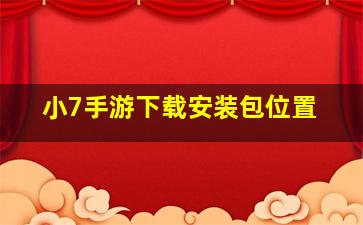 小7手游下载安装包位置